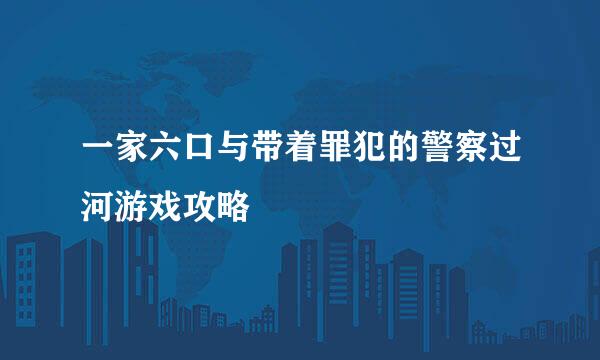 一家六口与带着罪犯的警察过河游戏攻略